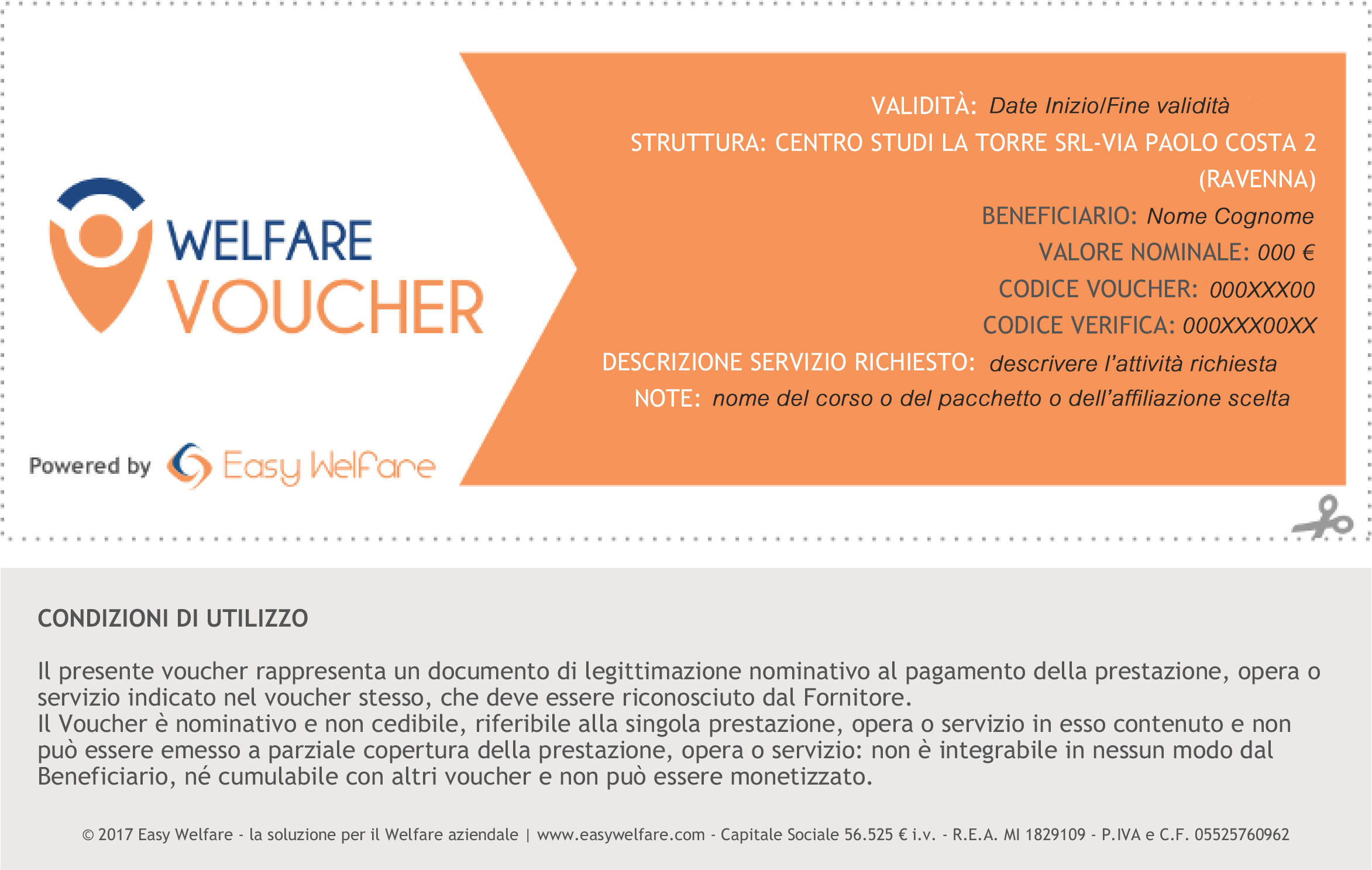 WELFARE
VOUCHER

Powered by Easy Welfare

VALIDITÀ: Date Inizio/Fine validità
STRUTTURA: CENTRO STUDI LA TORRE SRL-VIA PAOLO COSTA 2 (RAVENNA)
BENEFICIARIO: Nome Cognome
VALORE NOMINALE: 000 €
CODICE VOUCHER: 000XXX00
CODICE VERIFICA: 000XXX00XX
DESCRIZIONE SERVIZIO RICHIESTO: descrivere l'attività richiesta
NOTE: nome del corso o del pacchetto o dell'affiliazione scelta

CONDIZIONI DI UTILIZZO

Il presente voucher rappresenta un documento di legittimazione nominativo al pagamento della prestazione, opera o servizio indicato nel voucher stesso, che deve essere riconosciuto dal Fornitore.
Il Voucher è nominativo e non cedibile, riferibile alla singola prestazione, opera o servizio in esso contenuto e non può essere emesso a parziale copertura della prestazione, opera o servizio: non è integrabile in nessun modo dal Beneficiario, né cumulabile con altri voucher e non può essere monetizzato.

© 2017 Easy Welfare - la soluzione per il Welfare aziendale | www.easywelfare.com - Capitale Sociale 56.525 € i.v. - R.E.A. MI 1829109 - P.IVA e C.F. 05525760962